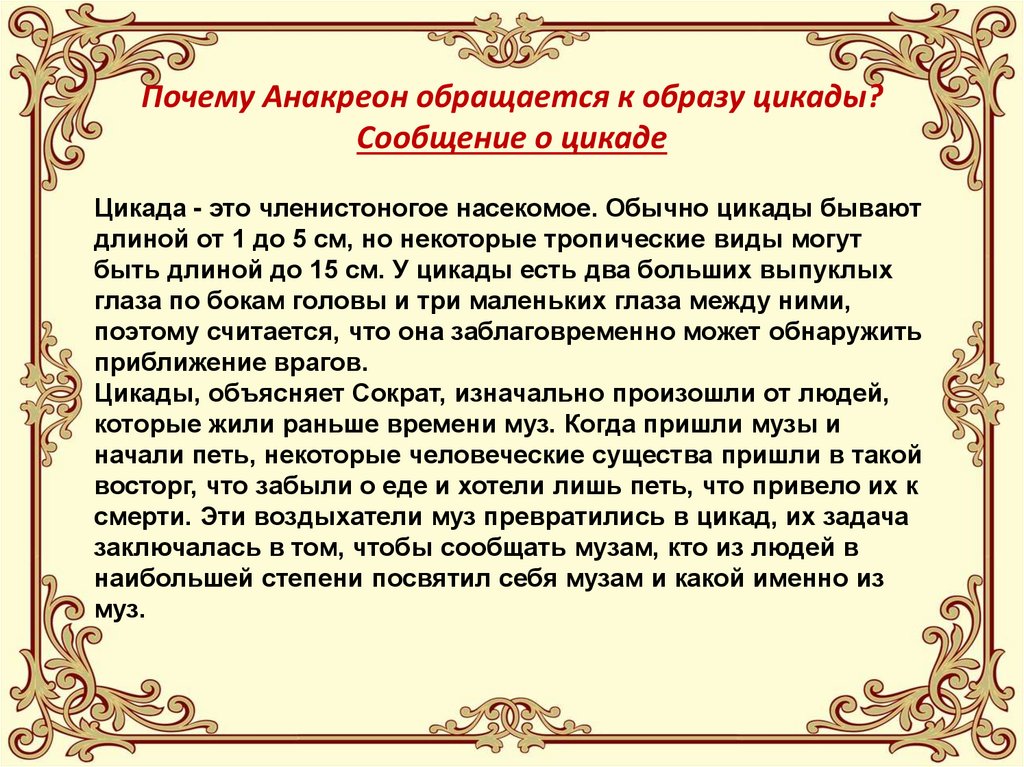 Почему Анакреон обращается к образу цикады?
Сообщение о цикаде

Цикада - это членистоногое насекомое. Обычно цикады бывают длиной от 1 до 5 см, но некоторые тропические виды могут быть длиной до 15 см. У цикады есть два больших выпуклых глаза по бокам головы и три маленьких глаза между ними, поэтому считается, что она заблаговременно может обнаружить приближение врагов.
Цикады, объясняет Сократ, изначально произошли от людей, которые жили раньше времени муз. Когда пришли музы и начали петь, некоторые человеческие существа пришли в такой восторг, что забыли о еде и хотели лишь петь, что привело их к смерти. Эти воздыхатели муз превратились в цикад, их задача заключалась в том, чтобы сообщать музам, кто из людей в наибольшей степени посвятил себя музам и какой именно из муз.